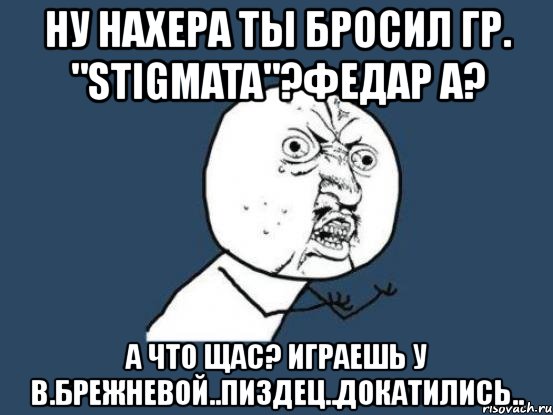 НУ НАХЕРА ТЫ БРОСИЛ ГР. "STIGMATA"?ФЕДАР А?

А ЧТО ЩАС? ИГРАЕШЬ У В.БРЕЖНЕВОЙ..ПИЗДЕЦ..ДОКАТИЛИСЬ..

risovach.ru